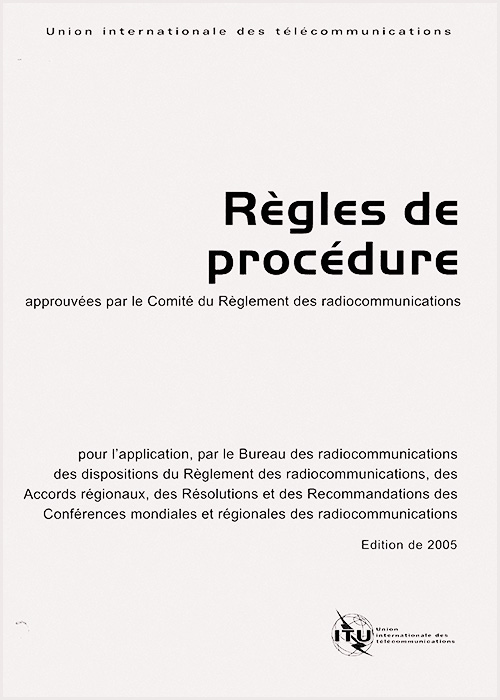 Union internationale des télécommunications

Règles de procédure

approuvées par le Comité du Règlement des radiocommunications

pour l'application, par le Bureau des radiocommunications des dispositions du Règlement des radiocommunications, des Accords régionaux, des Résolutions et des Recommandations des Conférences mondiales et régionales des radiocommunications

Edition de 2005

ITU

Union internationale des télécommunications